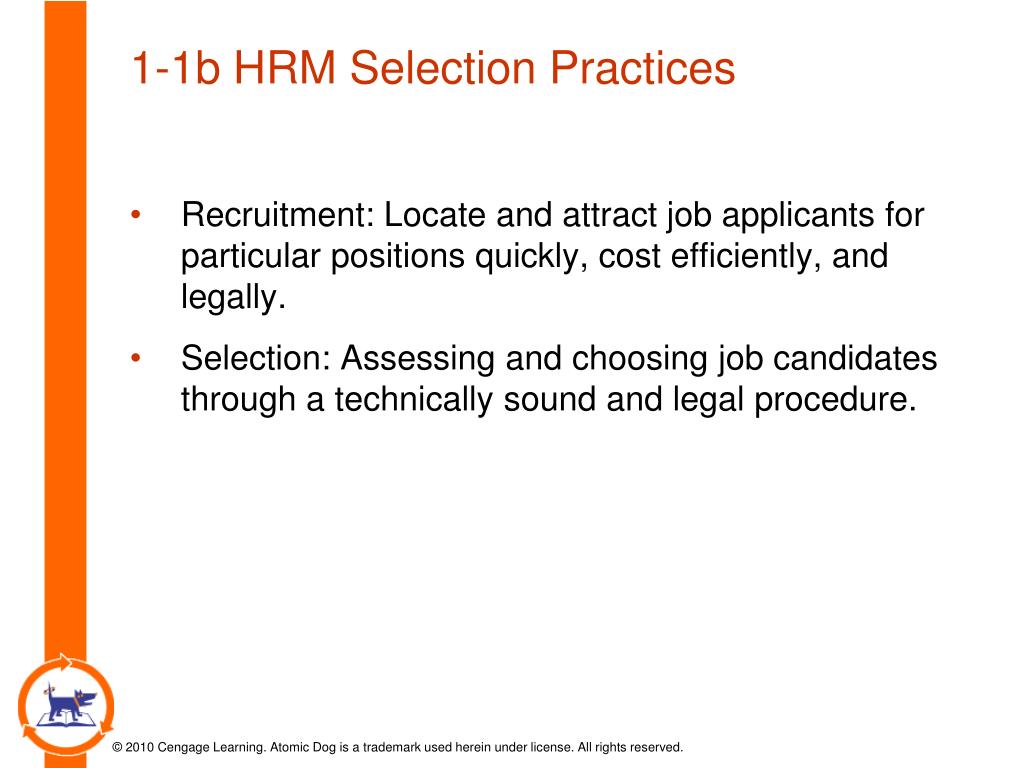 1-1b HRM Selection Practices

• Recruitment: Locate and attract job applicants for particular positions quickly, cost efficiently, and legally.

• Selection: Assessing and choosing job candidates through a technically sound and legal procedure.

© 2010 Cengage Learning. Atomic Dog is a trademark used herein under license. All rights reserved.